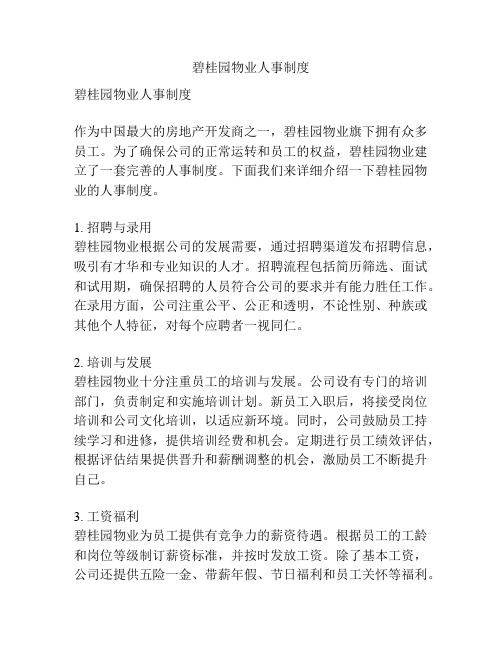 碧桂园物业人事制度

碧桂园物业人事制度

作为中国最大的房地产开发商之一，碧桂园物业旗下拥有众多员工。为了确保公司的正常运转和员工的权益，碧桂园物业建立了一套完善的人事制度。下面我们来详细介绍一下碧桂园物业的人事制度。

1. 招聘与录用
碧桂园物业根据公司的发展需要，通过招聘渠道发布招聘信息，吸引有才华和专业知识的人才。招聘流程包括简历筛选、面试和试用期，确保招聘的人员符合公司的要求并有能力胜任工作。在录用方面，公司注重公平、公正和透明，不论性别、种族或其他个人特征，对每个应聘者一视同仁。

2. 培训与发展
碧桂园物业十分注重员工的培训与发展。公司设有专门的培训部门，负责制定和实施培训计划。新员工入职后，将接受岗位培训和公司文化培训，以适应新环境。同时，公司鼓励员工持续学习和进修，提供培训经费和机会。定期进行员工绩效评估，根据评估结果提供晋升和薪酬调整的机会，激励员工不断提升自己。

3. 工资福利
碧桂园物业为员工提供有竞争力的薪资待遇。根据员工的工龄和岗位等级制订薪资标准，并按时发放工资。除了基本工资，公司还提供五险一金、带薪年假、节日福利和员工关怀等福利。